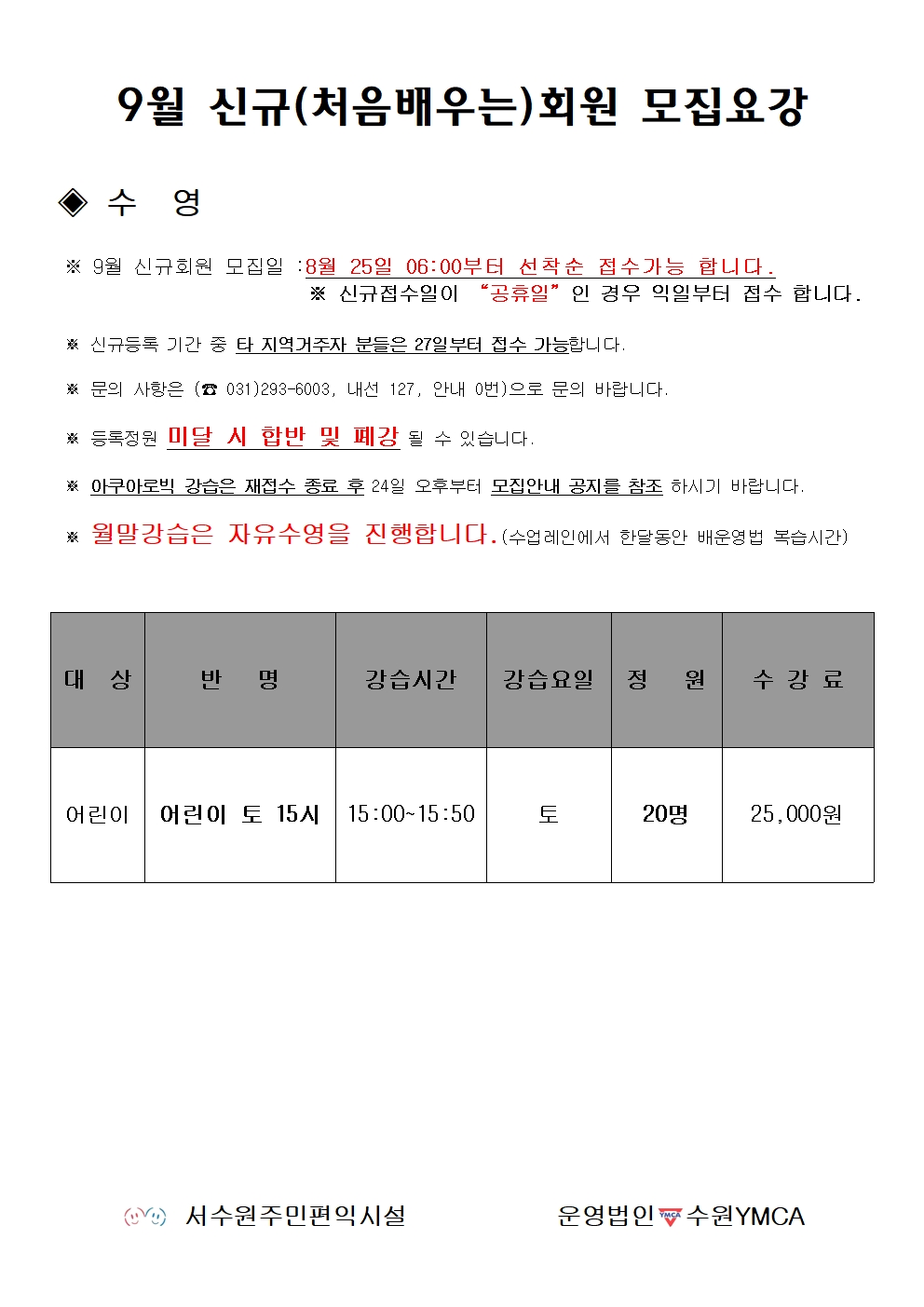 9월 신규(처음배우는)회원 모집요강

◈ 수 영

※ 9월 신규회원 모집일 :8월 25일 06:00부터 선착순 접수가능 합니다.
※ 신규접수일이 "공휴일"인 경우 익일부터 접수 합니다.

※ 신규등록 기간 중 타 지역거주자 분들은 27일부터 접수 가능합니다.

※ 문의 사항은 (☎ 031)293-6003, 내선 127, 안내 0번)으로 문의 바랍니다.

※ 등록정원 미달 시 합반 및 폐강 될 수 있습니다.

※ 아쿠아로빅 강습은 재접수 종료 후 24일 오후부터 모집안내 공지를 참조 하시기 바랍니다.

※ 월말강습은 자유수영을 진행합니다.(수업레인에서 한달동안 배운영법 복습시간)

| 대 상 | 반 명 | 강습시간 | 강습요일 | 정 원 | 수 강 료 |
|---|---|---|---|---|---|
| 어린이 | 어린이 토 15시 | 15:00~15:50 | 토 | 20명 | 25,000원 |

서수원주민편익시설

운영법인 YMCA 수원YMCA